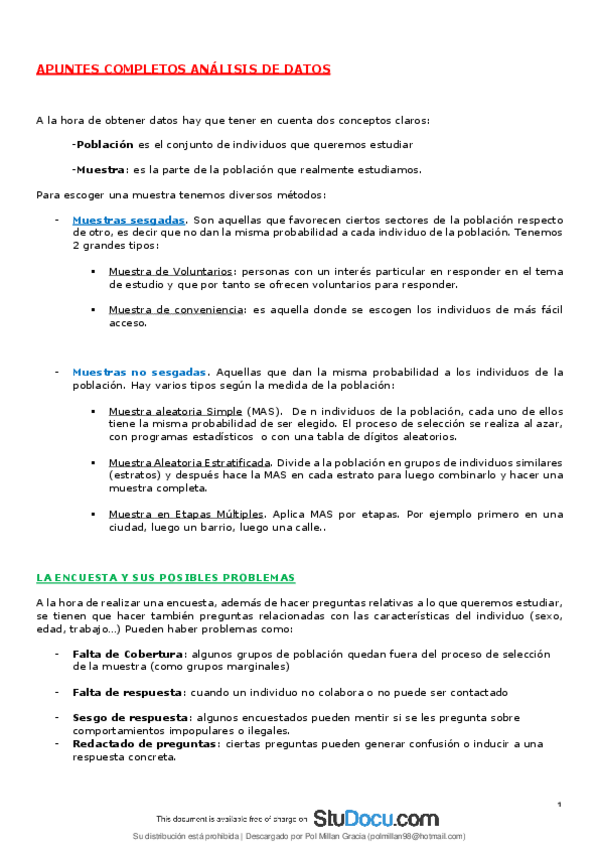 APUNTES COMPLETOS ANÁLISIS DE DATOS

A la hora de obtener datos hay que tener en cuenta dos conceptos claros:

-Población es el conjunto de individuos que queremos estudiar

-Muestra: es la parte de la población que realmente estudiamos.

Para escoger una muestra tenemos diversos métodos:

- Muestras sesgadas. Son aquellas que favorecen ciertos sectores de la población respecto de otro, es decir que no dan la misma probabilidad a cada individuo de la población. Tenemos 2 grandes tipos:

  ▪ Muestra de Voluntarios: personas con un interés particular en responder en el tema de estudio y que por tanto se ofrecen voluntarios para responder.

  ▪ Muestra de conveniencia: es aquella donde se escogen los individuos de más fácil acceso.

- Muestras no sesgadas. Aquellas que dan la misma probabilidad a los individuos de la población. Hay varios tipos según la medida de la población:

  ▪ Muestra aleatoria Simple (MAS). De n individuos de la población, cada uno de ellos tiene la misma probabilidad de ser elegido. El proceso de selección se realiza al azar, con programas estadísticos o con una tabla de dígitos aleatorios.

  ▪ Muestra Aleatoria Estratificada. Divide a la población en grupos de individuos similares (estratos) y después hace la MAS en cada estrato para luego combinarlo y hacer una muestra completa.

  ▪ Muestra en Etapas Múltiples. Aplica MAS por etapas. Por ejemplo primero en una ciudad, luego un barrio, luego una calle..

LA ENCUESTA Y SUS POSIBLES PROBLEMAS

A la hora de realizar una encuesta, además de hacer preguntas relativas a lo que queremos estudiar, se tienen que hacer también preguntas relacionadas con las características del individuo (sexo, edad, trabajo…) Pueden haber problemas como:

- Falta de Cobertura: algunos grupos de población quedan fuera del proceso de selección de la muestra (como grupos marginales)

- Falta de respuesta: cuando un individuo no colabora o no puede ser contactado

- Sesgo de respuesta: algunos encuestados pueden mentir si se les pregunta sobre comportamientos impopulares o ilegales.
- Redactado de preguntas: ciertas preguntas pueden generar confusión o inducir a una respuesta concreta.

1

This document is available free of charge on StuDocu.com

Su distribución está prohibida | Descargado por Pol Millan Gracia (polmillan98@hotmail.com)